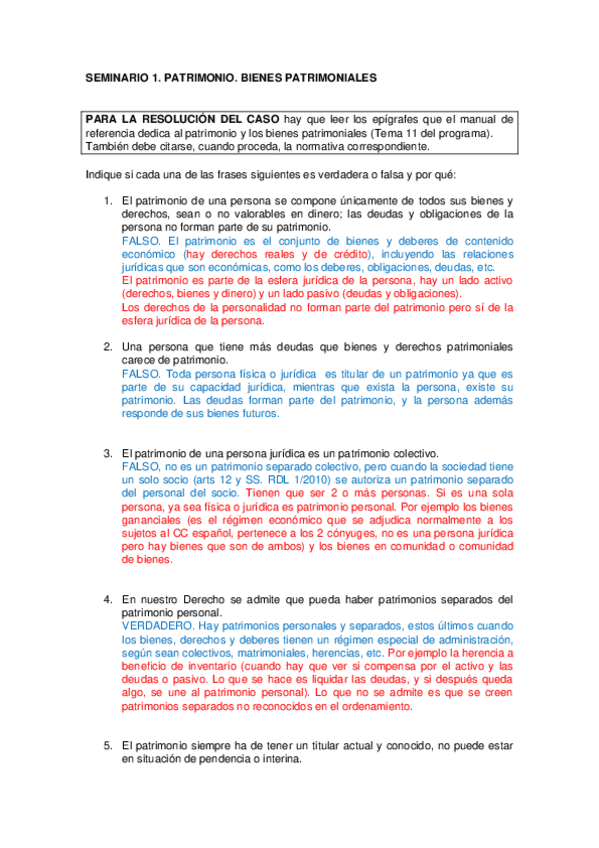 SEMINARIO 1. PATRIMONIO. BIENES PATRIMONIALES

PARA LA RESOLUCIÓN DEL CASO hay que leer los epígrafes que el manual de referencia dedica al patrimonio y los bienes patrimoniales (Tema 11 del programa). También debe citarse, cuando proceda, la normativa correspondiente.

Indique si cada una de las frases siguientes es verdadera o falsa y por qué:

1. El patrimonio de una persona se compone únicamente de todos sus bienes y derechos, sean o no valorables en dinero; las deudas y obligaciones de la persona no forman parte de su patrimonio.
FALSO. El patrimonio es el conjunto de bienes y deberes de contenido económico (hay derechos reales y de crédito), incluyendo las relaciones jurídicas que son económicas, como los deberes, obligaciones, deudas, etc.
El patrimonio es parte de la esfera jurídica de la persona, hay un lado activo (derechos, bienes y dinero) y un lado pasivo (deudas y obligaciones).
Los derechos de la personalidad no forman parte del patrimonio pero sí de la esfera jurídica de la persona.

2. Una persona que tiene más deudas que bienes y derechos patrimoniales carece de patrimonio.
FALSO. Toda persona física o jurídica es titular de un patrimonio ya que es parte de su capacidad jurídica, mientras que exista la persona, existe su patrimonio. Las deudas forman parte del patrimonio, y la persona además responde de sus bienes futuros.

3. El patrimonio de una persona jurídica es un patrimonio colectivo.
FALSO, no es un patrimonio separado colectivo, pero cuando la sociedad tiene un solo socio (arts 12 y SS. RDL 1/2010) se autoriza un patrimonio separado del personal del socio. Tienen que ser 2 o más personas. Si es una sola persona, ya sea física o jurídica es patrimonio personal. Por ejemplo los bienes gananciales (es el régimen económico que se adjudica normalmente a los sujetos al CC español, pertenece a los 2 cónyuges, no es una persona jurídica pero hay bienes que son de ambos) y los bienes en comunidad o comunidad de bienes.

4. En nuestro Derecho se admite que pueda haber patrimonios separados del patrimonio personal.
VERDADERO. Hay patrimonios personales y separados, estos últimos cuando los bienes, derechos y deberes tienen un régimen especial de administración, según sean colectivos, matrimoniales, herencias, etc. Por ejemplo la herencia a beneficio de inventario (cuando hay que ver si compensa por el activo y las deudas o pasivo. Lo que se hace es liquidar las deudas, y si después queda algo, se une al patrimonio personal). Lo que no se admite es que se creen patrimonios separados no reconocidos en el ordenamiento.

5. El patrimonio siempre ha de tener un titular actual y conocido, no puede estar en situación de pendencia o interina.